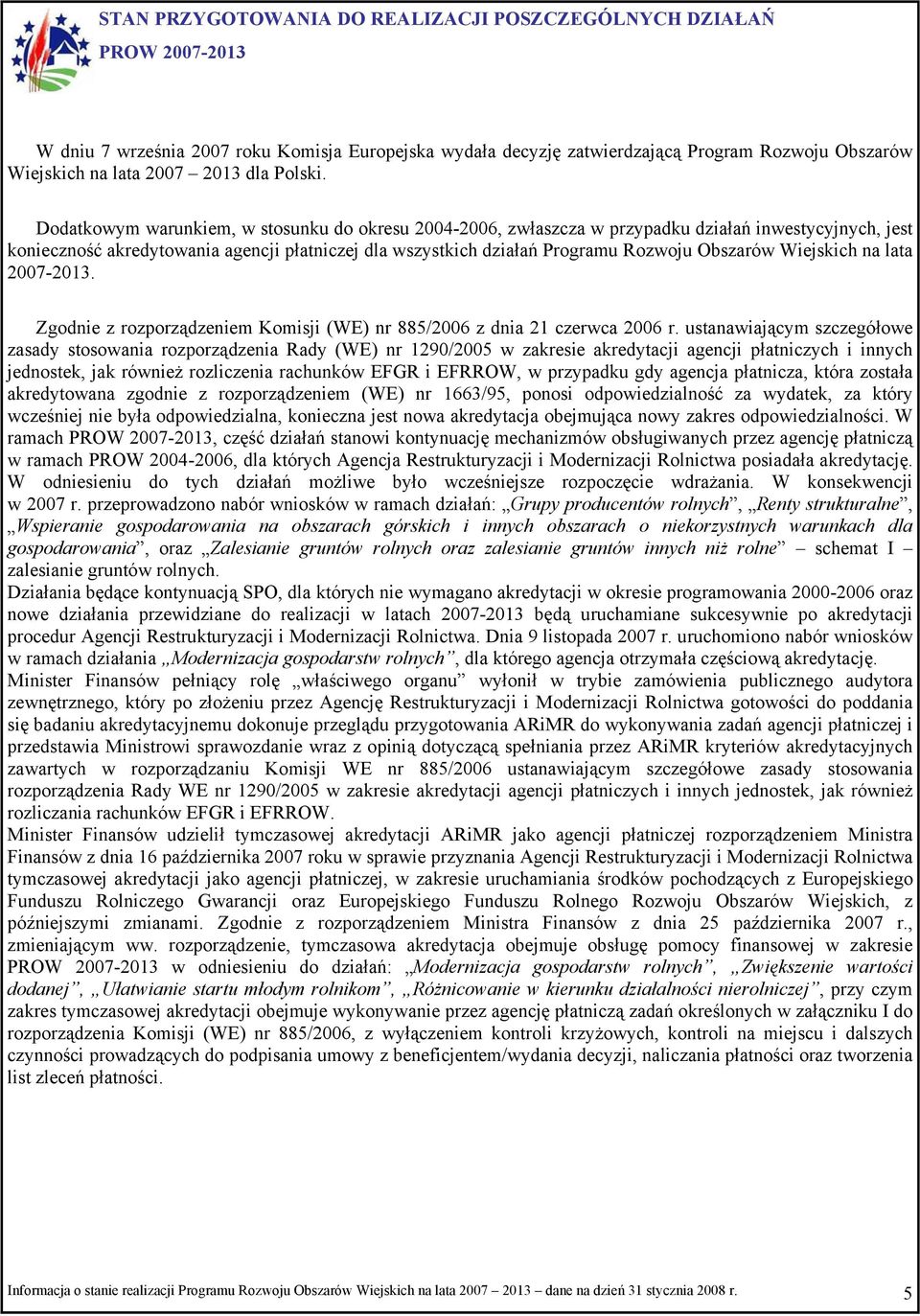 STAN PRZYGOTOWANIA DO REALIZACJI POSZCZEGÓLNYCH DZIAŁAŃ
PROW 2007-2013

W dniu 7 września 2007 roku Komisja Europejska wydała decyzję zatwierdzającą Program Rozwoju Obszarów Wiejskich na lata 2007 – 2013 dla Polski.

Dodatkowym warunkiem, w stosunku do okresu 2004-2006, zwłaszcza w przypadku działań inwestycyjnych, jest konieczność akredytowania agencji płatniczej dla wszystkich działań Programu Rozwoju Obszarów Wiejskich na lata 2007-2013.

Zgodnie z rozporządzeniem Komisji (WE) nr 885/2006 z dnia 21 czerwca 2006 r. ustanawiającym szczegółowe zasady stosowania rozporządzenia Rady (WE) nr 1290/2005 w zakresie akredytacji agencji płatniczych i innych jednostek, jak również rozliczenia rachunków EFGR i EFRROW, w przypadku gdy agencja płatnicza, która została akredytowana zgodnie z rozporządzeniem (WE) nr 1663/95, ponosi odpowiedzialność za wydatek, za który wcześniej nie była odpowiedzialna, konieczna jest nowa akredytacja obejmująca nowy zakres odpowiedzialności. W ramach PROW 2007-2013, część działań stanowi kontynuację mechanizmów obsługiwanych przez agencję płatniczą w ramach PROW 2004-2006, dla których Agencja Restrukturyzacji i Modernizacji Rolnictwa posiadała akredytację. W odniesieniu do tych działań możliwe było wcześniejsze rozpoczęcie wdrażania. W konsekwencji w 2007 r. przeprowadzono nabór wniosków w ramach działań: „Grupy producentów rolnych”, „Renty strukturalne”, „Wspieranie gospodarowania na obszarach górskich i innych obszarach o niekorzystnych warunkach dla gospodarowania”, oraz „Zalesianie gruntów rolnych oraz zalesianie gruntów innych niż rolne” – schemat I – zalesianie gruntów rolnych.
Działania będące kontynuacją SPO, dla których nie wymagano akredytacji w okresie programowania 2000-2006 oraz nowe działania przewidziane do realizacji w latach 2007-2013 będą uruchamiane sukcesywnie po akredytacji procedur Agencji Restrukturyzacji i Modernizacji Rolnictwa. Dnia 9 listopada 2007 r. uruchomiono nabór wniosków w ramach działania „Modernizacja gospodarstw rolnych”, dla którego agencja otrzymała częściową akredytację.
Minister Finansów pełniący rolę „właściwego organu” wyłonił w trybie zamówienia publicznego audytora zewnętrznego, który po złożeniu przez Agencję Restrukturyzacji i Modernizacji Rolnictwa gotowości do poddania się badaniu akredytacyjnemu dokonuje przeglądu przygotowania ARiMR do wykonywania zadań agencji płatniczej i przedstawia Ministrowi sprawozdanie wraz z opinią dotyczącą spełniania przez ARiMR kryteriów akredytacyjnych zawartych w rozporządzaniu Komisji WE nr 885/2006 ustanawiającym szczegółowe zasady stosowania rozporządzenia Rady WE nr 1290/2005 w zakresie akredytacji agencji płatniczych i innych jednostek, jak również rozliczania rachunków EFGR i EFRROW.
Minister Finansów udzielił tymczasowej akredytacji ARiMR jako agencji płatniczej rozporządzeniem Ministra Finansów z dnia 16 października 2007 roku w sprawie przyznania Agencji Restrukturyzacji i Modernizacji Rolnictwa tymczasowej akredytacji jako agencji płatniczej, w zakresie uruchamiania środków pochodzących z Europejskiego Funduszu Rolniczego Gwarancji oraz Europejskiego Funduszu Rolnego Rozwoju Obszarów Wiejskich, z późniejszymi zmianami. Zgodnie z rozporządzeniem Ministra Finansów z dnia 25 października 2007 r., zmieniającym ww. rozporządzenie, tymczasowa akredytacja obejmuje obsługę pomocy finansowej w zakresie PROW 2007-2013 w odniesieniu do działań: „Modernizacja gospodarstw rolnych”, „Zwiększenie wartości dodanej”, „Ułatwianie startu młodym rolnikom”, „Różnicowanie w kierunku działalności nierolniczej”, przy czym zakres tymczasowej akredytacji obejmuje wykonywanie przez agencję płatniczą zadań określonych w załączniku I do rozporządzenia Komisji (WE) nr 885/2006, z wyłączeniem kontroli krzyżowych, kontroli na miejscu i dalszych czynności prowadzących do podpisania umowy z beneficjentem/wydania decyzji, naliczania płatności oraz tworzenia list zleceń płatności.

Informacja o stanie realizacji Programu Rozwoju Obszarów Wiejskich na lata 2007 – 2013 – dane na dzień 31 stycznia 2008 r. 5